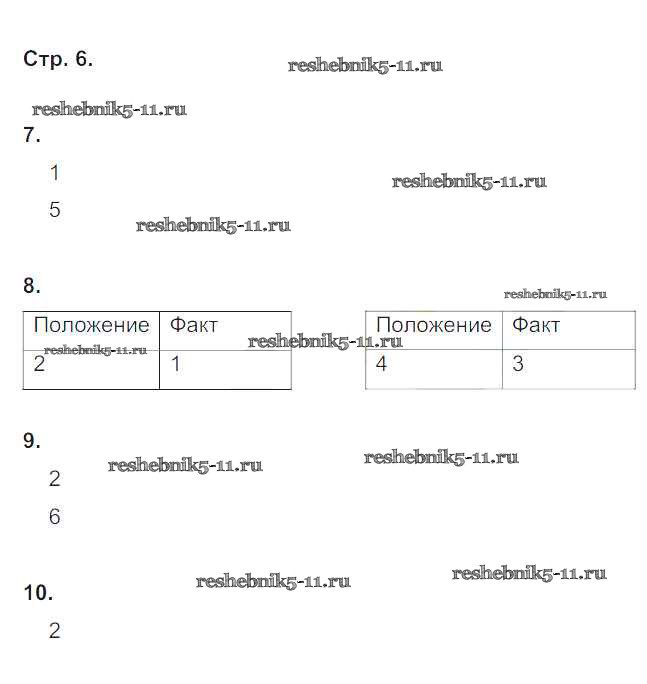 Стр. 6.

reshebnik5-11.ru

reshebnik5-11.ru

7.

1

reshebnik5-11.ru

5

reshebnik5-11.ru

8.

reshebnik5-11.ru

| Положение | Факт |
|---|---|
| 2 | 1 |

reshebnik5-11.ru

reshebnik5-11.ru

| Положение | Факт |
|---|---|
| 4 | 3 |

9.

reshebnik5-11.ru

reshebnik5-11.ru

2

6

reshebnik5-11.ru

reshebnik5-11.ru

10.

2